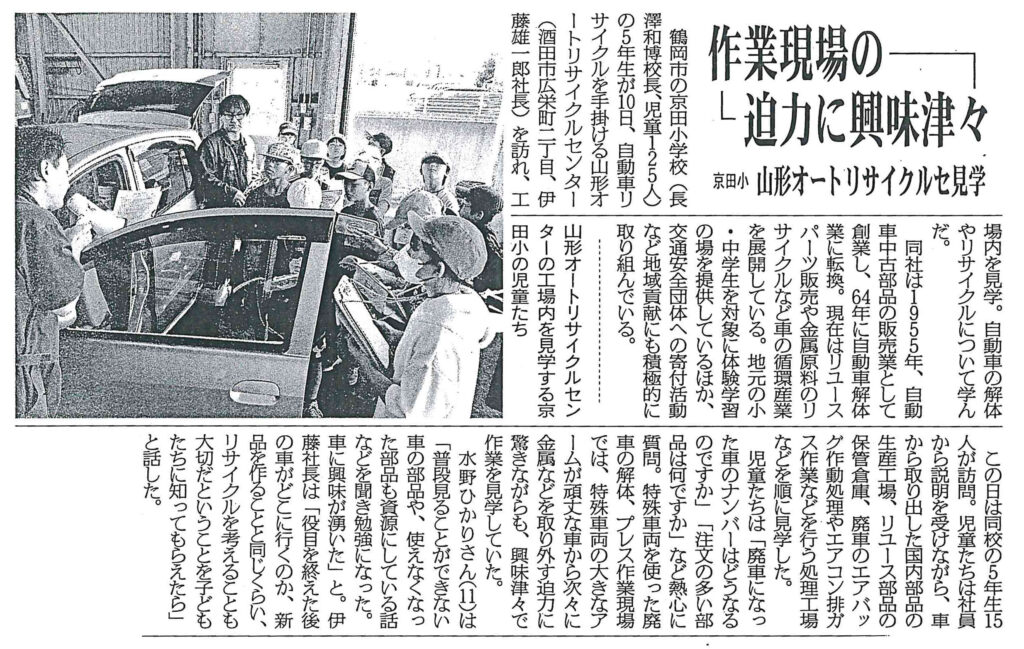 作業現場の迫力に興味津々

京田小　山形オートリサイクルセ見学

鶴岡市の京田小学校（長澤和博校長、児童125人）の5年生が10日、自動車リサイクルを手掛ける山形オートリサイクルセンター（酒田市広栄町二丁目、伊藤雄一郎社長）を訪れ、工場内を見学。自動車の解体やリサイクルについて学んだ。

同社は1955年、自動車中古部品の販売業として創業し、64年に自動車解体業に転換。現在はリユースパーツ販売や金属原料のリサイクルなど車の循環産業を展開している。地元の小・中学生を対象に体験学習の場を提供しているほか、交通安全団体への寄付活動など地域貢献にも積極的に取り組んでいる。

山形オートリサイクルセンターの工場内を見学する京田小の児童たち

この日は同校の5年生15人が訪問。児童たちは社員から説明を受けながら、車から取り出した国内部品の生産工場、リユース部品の保管倉庫、廃車のエアバッグ作動処理やエアコン排ガス作業などを行う処理工場などを順に見学した。

児童たちは「廃車になった車のナンバーはどうなるのですか」「注文の多い部品は何ですか」など熱心に質問。特殊車両を使った廃車の解体、プレス作業現場では、特殊車両の大きなアームが頑丈な車から次々に金属などを取り外す迫力に驚きながらも、興味津々で作業を見学していた。

水野ひかりさん(11)は「普段見ることができない車の部品や、使えなくなった部品も資源にしている話などを聞き勉強になった。車に興味が湧いた」と。伊藤社長は「役目を終えた後の車がどこに行くのか、新品を作ることと同じくらい、リサイクルを考えることも大切だということを子どもたちに知ってもらえたら」と話した。